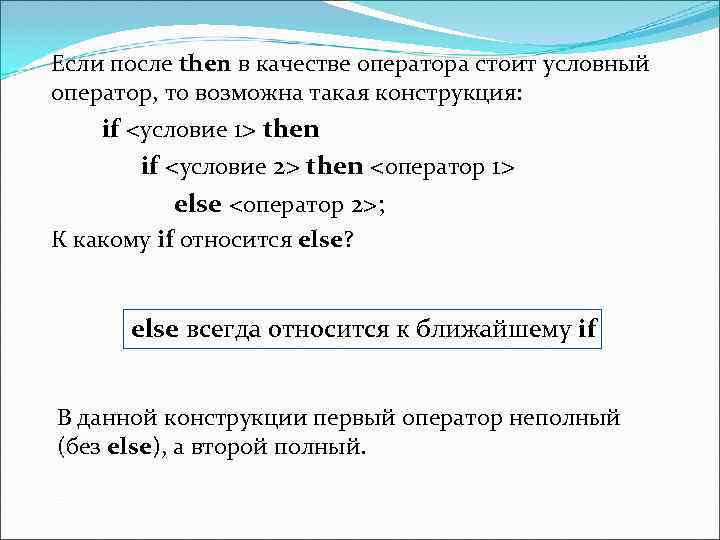 Если после then в качестве оператора стоит условный оператор, то возможна такая конструкция:

if <условие 1> then

if <условие 2> then <оператор 1>

else <оператор 2>;

К какому if относится else?

else всегда относится к ближайшему if

В данной конструкции первый оператор неполный (без else), а второй полный.